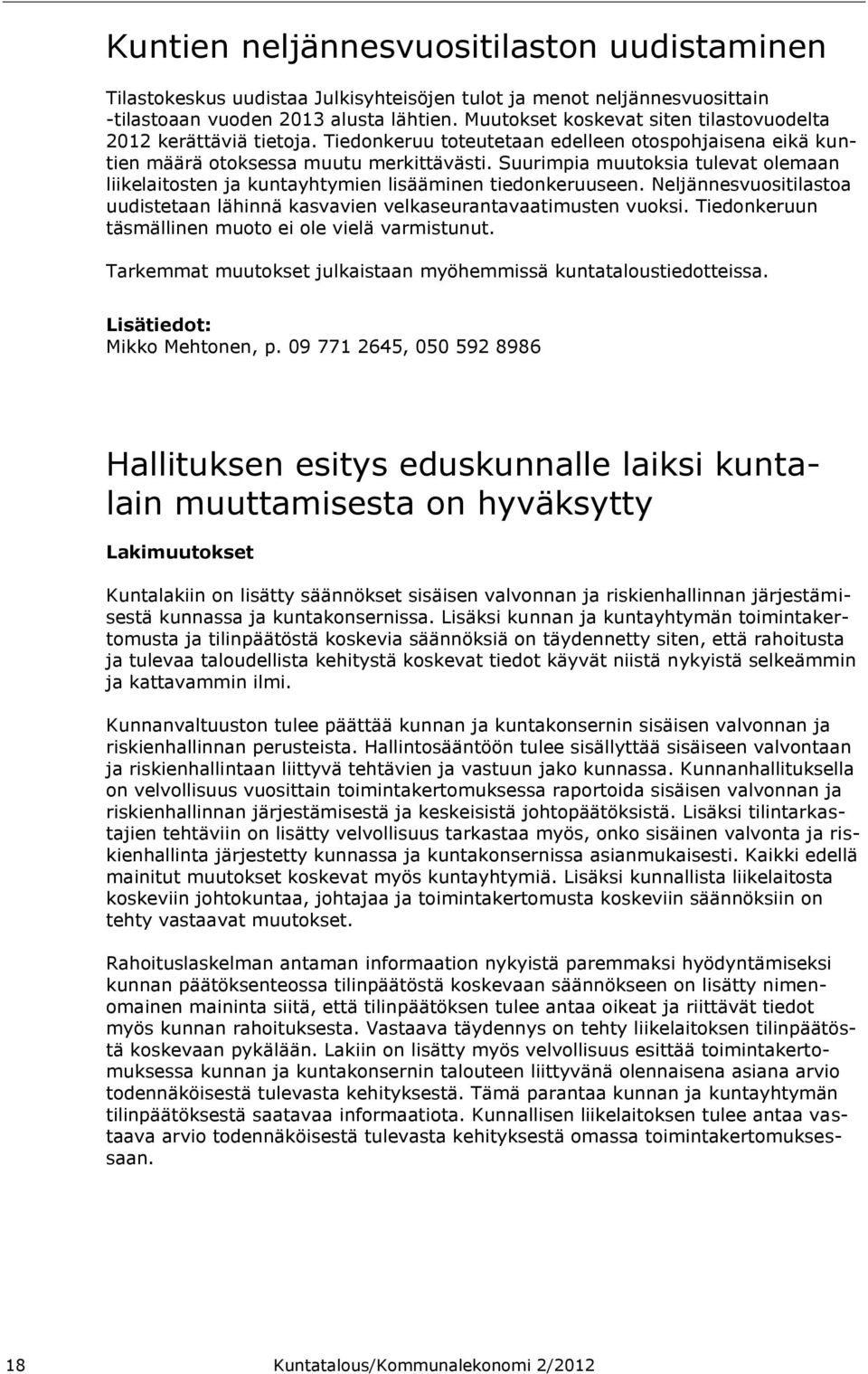 Kuntien neljännesvuositilaston uudistaminen

Tilastokeskus uudistaa Julkisyhteisöjen tulot ja menot neljännesvuosittain -tilastoaan vuoden 2013 alusta lähtien. Muutokset koskevat siten tilastovuodelta 2012 kerättäviä tietoja. Tiedonkeruu toteutetaan edelleen otospohjaisena eikä kuntien määrä otoksessa muutu merkittävästi. Suurimpia muutoksia tulevat olemaan liikelaitosten ja kuntayhtymien lisääminen tiedonkeruuseen. Neljännesvuositilastoa uudistetaan lähinnä kasvavien velkaseurantavaatimusten vuoksi. Tiedonkeruun täsmällinen muoto ei ole vielä varmistunut.

Tarkemmat muutokset julkaistaan myöhemmissä kuntataloustiedotteissa.

Lisätiedot:
Mikko Mehtonen, p. 09 771 2645, 050 592 8986

Hallituksen esitys eduskunnalle laiksi kuntalain muuttamisesta on hyväksytty

Lakimuutokset

Kuntalakiin on lisätty säännökset sisäisen valvonnan ja riskienhallinnan järjestämisestä kunnassa ja kuntakonsernissa. Lisäksi kunnan ja kuntayhtymän toimintakertomusta ja tilinpäätöstä koskevia säännöksiä on täydennetty siten, että rahoitusta ja tulevaa taloudellista kehitystä koskevat tiedot käyvät niistä nykyistä selkeämmin ja kattavammin ilmi.

Kunnanvaltuuston tulee päättää kunnan ja kuntakonsernin sisäisen valvonnan ja riskienhallinnan perusteista. Hallintosääntöön tulee sisällyttää sisäiseen valvontaan ja riskienhallintaan liittyvä tehtävien ja vastuun jako kunnassa. Kunnanhallituksella on velvollisuus vuosittain toimintakertomuksessa raportoida sisäisen valvonnan ja riskienhallinnan järjestämisestä ja keskeisistä johtopäätöksistä. Lisäksi tilintarkastajien tehtäviin on lisätty velvollisuus tarkastaa myös, onko sisäinen valvonta ja riskienhallinta järjestetty kunnassa ja kuntakonsernissa asianmukaisesti. Kaikki edellä mainitut muutokset koskevat myös kuntayhtymiä. Lisäksi kunnallista liikelaitosta koskeviin johtokuntaa, johtajaa ja toimintakertomusta koskeviin säännöksiin on tehty vastaavat muutokset.

Rahoituslaskelman antaman informaation nykyistä paremmaksi hyödyntämiseksi kunnan päätöksenteossa tilinpäätöstä koskevaan säännökseen on lisätty nimenomainen maininta siitä, että tilinpäätöksen tulee antaa oikeat ja riittävät tiedot myös kunnan rahoituksesta. Vastaava täydennys on tehty liikelaitoksen tilinpäätöstä koskevaan pykälään. Lakiin on lisätty myös velvollisuus esittää toimintakertomuksessa kunnan ja kuntakonsernin talouteen liittyvänä olennaisena asiana arvio todennäköisestä tulevasta kehityksestä. Tämä parantaa kunnan ja kuntayhtymän tilinpäätöksestä saatavaa informaatiota. Kunnallisen liikelaitoksen tulee antaa vastaava arvio todennäköisestä tulevasta kehityksestä omassa toimintakertomuksessaan.

18 Kuntatalous/Kommunalekonomi 2/2012